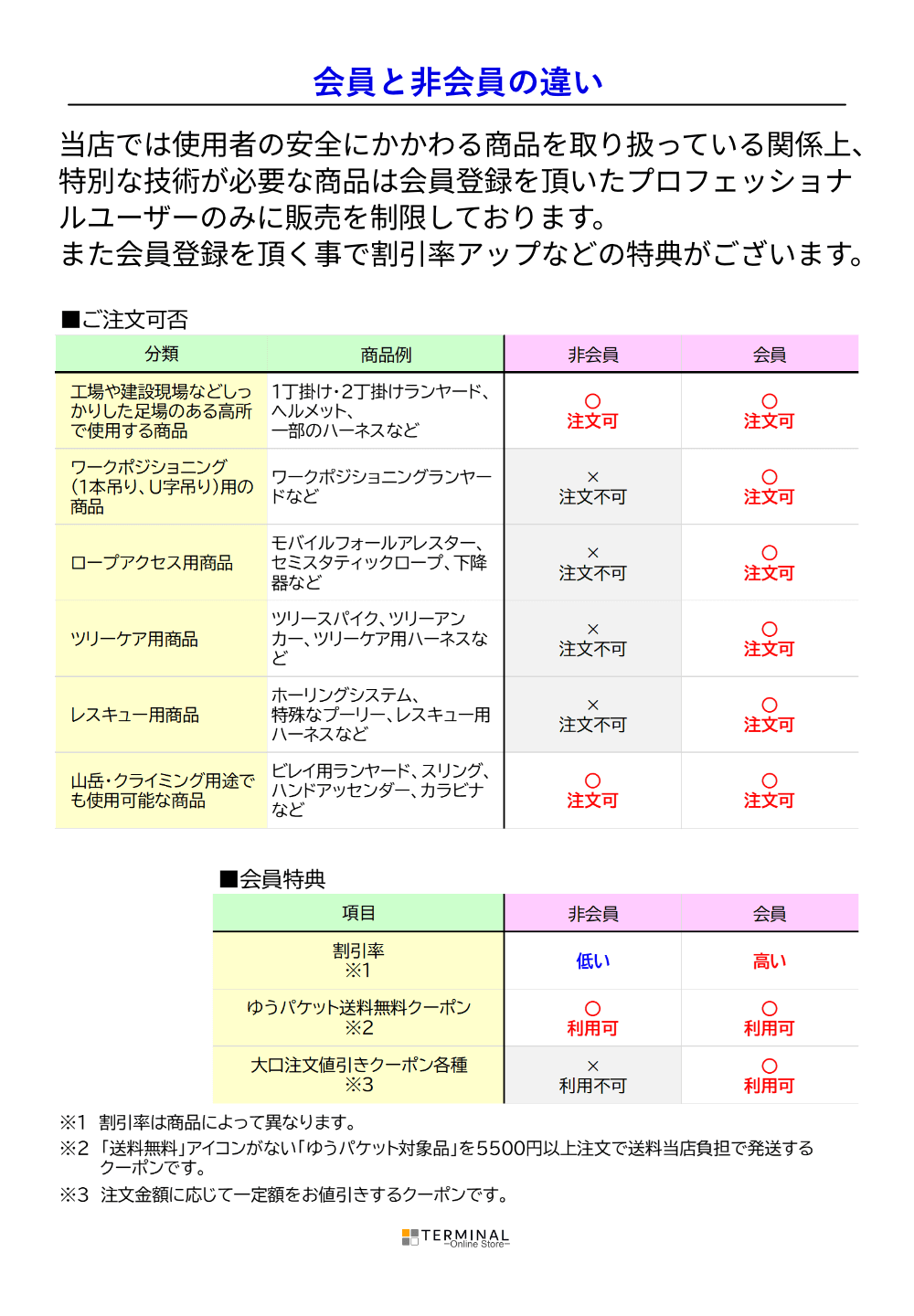 会員と非会員の違い

当店では使用者の安全にかかわる商品を取り扱っている関係上、特別な技術が必要な商品は会員登録を頂いたプロフェッショナルユーザーのみに販売を制限しております。
また会員登録を頂く事で割引率アップなどの特典がございます。

■ご注文可否

| 分類 | 商品例 | 非会員 | 会員 |
|---|---|---|---|
| 工場や建設現場などしっかりした足場のある高所で使用する商品 | 1丁掛け･2丁掛けランヤード、ヘルメット、一部のハーネスなど | ○ 注文可 | ○ 注文可 |
| ワークポジショニング(1本吊り、U字吊り)用の商品 | ワークポジショニングランヤードなど | × 注文不可 | ○ 注文可 |
| ロープアクセス用商品 | モバイルフォールアレスター、セミスタティックロープ、下降器など | × 注文不可 | ○ 注文可 |
| ツリーケア用商品 | ツリースパイク、ツリーアンカー、ツリーケア用ハーネスなど | × 注文不可 | ○ 注文可 |
| レスキュー用商品 | ホーリングシステム、特殊なプーリー、レスキュー用ハーネスなど | × 注文不可 | ○ 注文可 |
| 山岳･クライミング用途でも使用可能な商品 | ビレイ用ランヤード、スリング、ハンドアッセンダー、カラビナなど | ○ 注文可 | ○ 注文可 |

■会員特典

| 項目 | 非会員 | 会員 |
|---|---|---|
| 割引率 ※1 | 低い | 高い |
| ゆうパケット送料無料クーポン ※2 | ○ 利用可 | ○ 利用可 |
| 大口注文値引きクーポン各種 ※3 | × 利用不可 | ○ 利用可 |

※1 割引率は商品によって異なります。
※2 「送料無料」アイコンがない「ゆうパケット対象品」を5500円以上注文で送料当店負担で発送するクーポンです。
※3 注文金額に応じて一定額をお値引きするクーポンです。

TERMINAL
-Online Store-